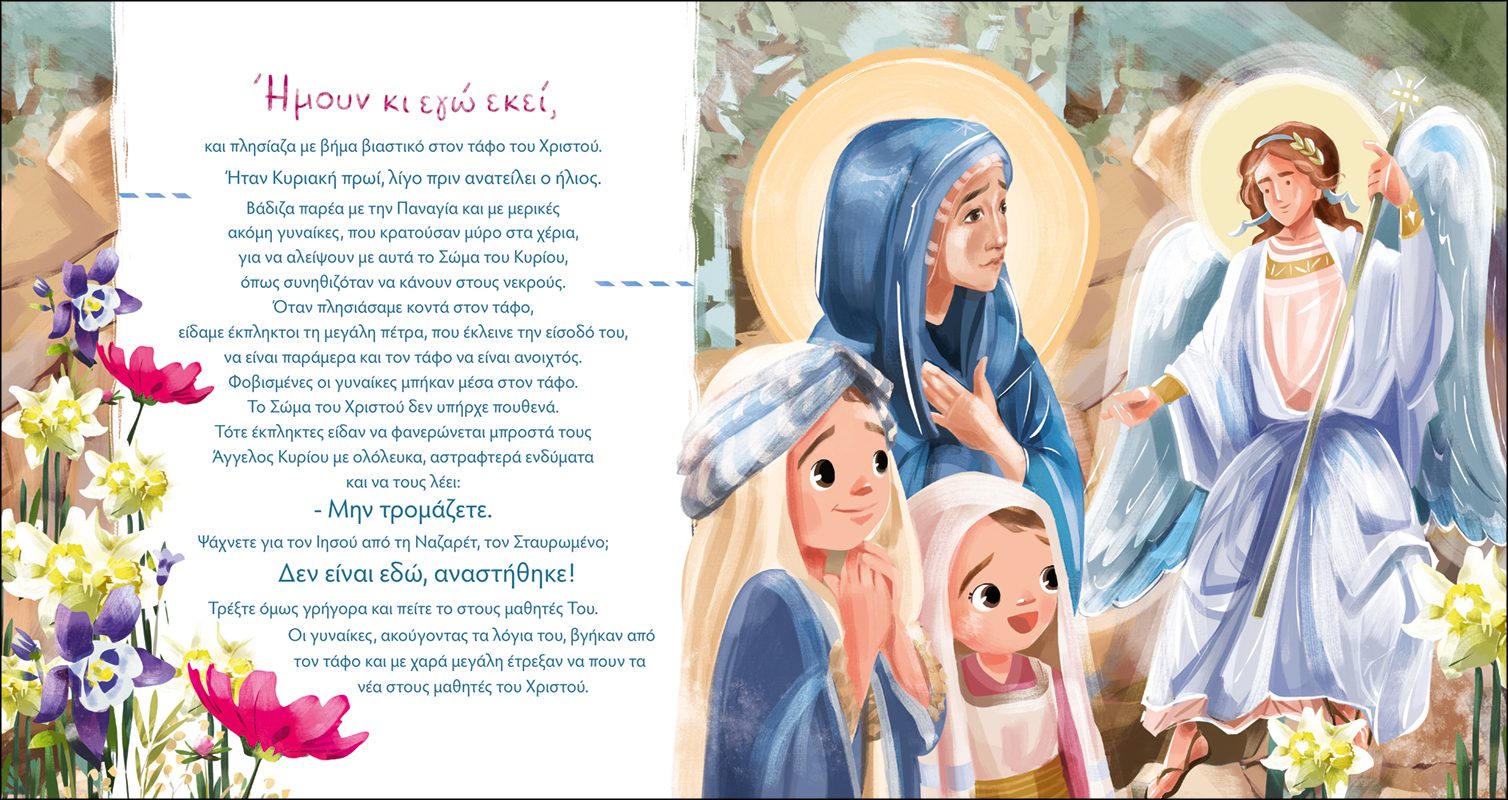 Ήμουν κι εγώ εκεί,

και πλησίαζα με βήμα βιαστικό στον τάφο του Χριστού.

Ήταν Κυριακή πρωί, λίγο πριν ανατείλει ο ήλιος.

Βάδιζα παρέα με την Παναγία και με μερικές ακόμη γυναίκες, που κρατούσαν μύρο στα χέρια, για να αλείψουν με αυτά το Σώμα του Κυρίου, όπως συνηθιζόταν να κάνουν στους νεκρούς. Όταν πλησιάσαμε κοντά στον τάφο, είδαμε έκπληκτοι τη μεγάλη πέτρα, που έκλεινε την είσοδό του, να είναι παράμερα και τον τάφο να είναι ανοιχτός. Φοβισμένες οι γυναίκες μπήκαν μέσα στον τάφο. Το Σώμα του Χριστού δεν υπήρχε πουθενά. Τότε έκπληκτες είδαν να φανερώνεται μπροστά τους Άγγελος Κυρίου με ολόλευκα, αστραφτερά ενδύματα και να τους λέει:

- Μην τρομάζετε.

Ψάχνετε για τον Ιησού από τη Ναζαρέτ, τον Σταυρωμένο;

Δεν είναι εδώ, αναστήθηκε!

Τρέξτε όμως γρήγορα και πείτε το στους μαθητές Του.

Οι γυναίκες, ακούγοντας τα λόγια του, βγήκαν από τον τάφο και με χαρά μεγάλη έτρεξαν να πουν τα νέα στους μαθητές του Χριστού.